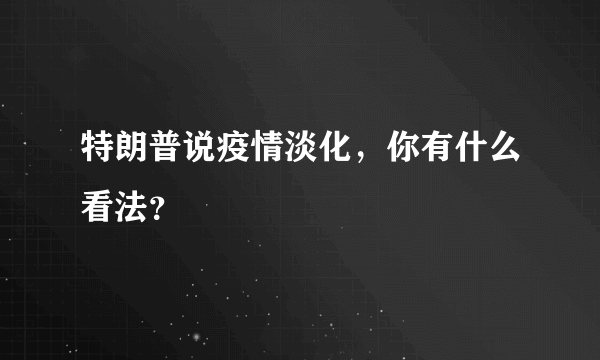 特朗普说疫情淡化，你有什么看法?